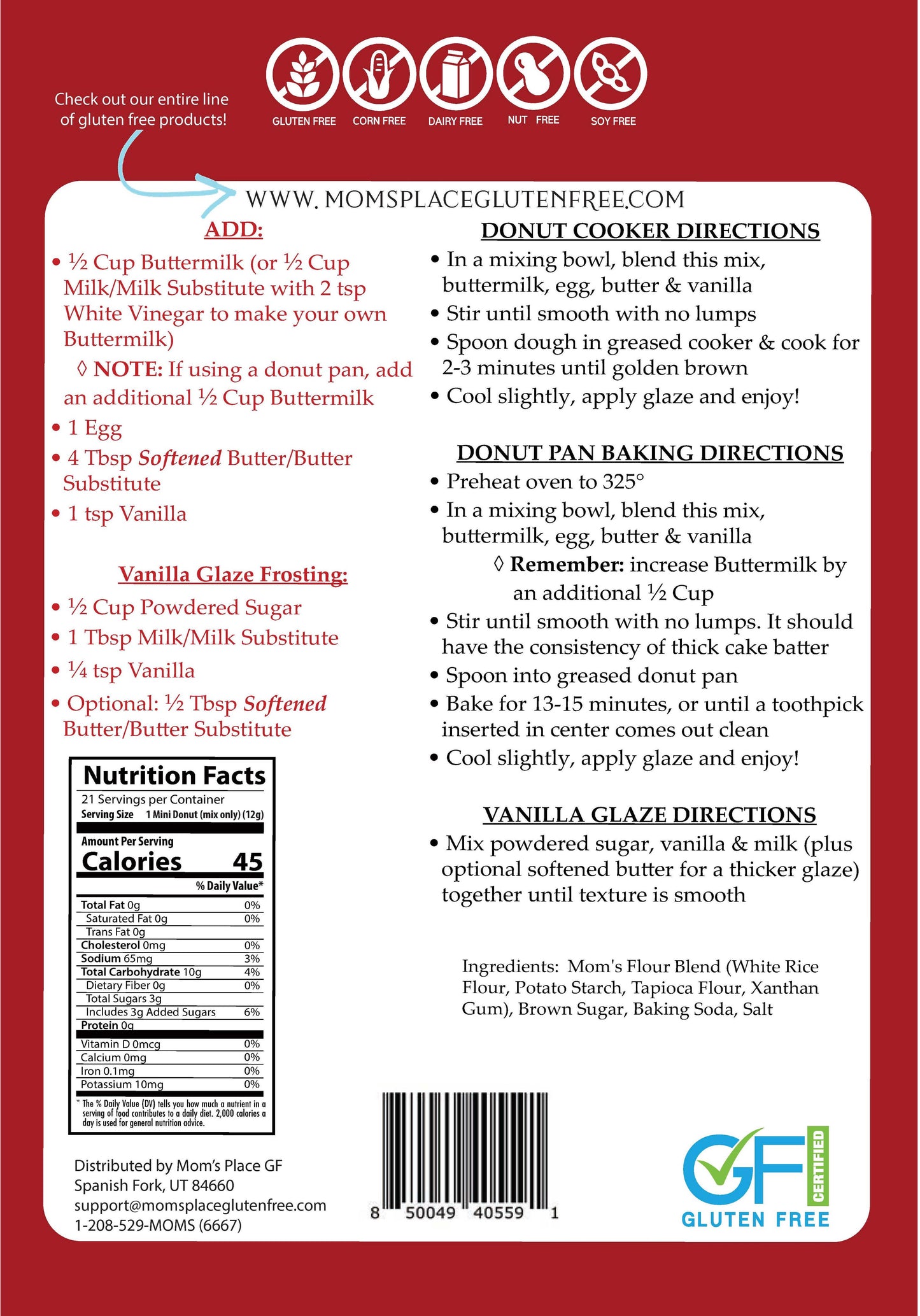 Check out our entire line of gluten free products!

GLUTEN FREE
CORN FREE
DAIRY FREE
NUT FREE
SOY FREE

WWW. MOMSPLACEGLUTENFREE.COM

ADD:

• ½ Cup Buttermilk (or ½ Cup Milk/Milk Substitute with 2 tsp White Vinegar to make your own Buttermilk)

◊ NOTE: If using a donut pan, add an additional ½ Cup Buttermilk

• 1 Egg
• 4 Tbsp Softened Butter/Butter Substitute
• 1 tsp Vanilla

Vanilla Glaze Frosting:

• ½ Cup Powdered Sugar
• 1 Tbsp Milk/Milk Substitute
• ¼ tsp Vanilla
• Optional: ½ Tbsp Softened Butter/Butter Substitute

Nutrition Facts
21 Servings per Container
Serving Size 1 Mini Donut (mix only) (12g)
Amount Per Serving
Calories 45
% Daily Value*
Total Fat 0g 0%
Saturated Fat 0g 0%
Trans Fat 0g
Cholesterol 0mg 0%
Sodium 65mg 3%
Total Carbohydrate 10g 4%
Dietary Fiber 0g 0%
Total Sugars 3g
Includes 3g Added Sugars 6%
Protein 0g
Vitamin D 0mcg 0%
Calcium 0mg 0%
Iron 0.1mg 0%
Potassium 10mg 0%
* The % Daily Value (DV) tells you how much a nutrient in a serving of food contributes to a daily diet. 2,000 calories a day is used for general nutrition advice.

Distributed by Mom's Place GF
Spanish Fork, UT 84660
support@momsplaceglutenfree.com
1-208-529-MOMS (6667)

DONUT COOKER DIRECTIONS

• In a mixing bowl, blend this mix, buttermilk, egg, butter & vanilla
• Stir until smooth with no lumps
• Spoon dough in greased cooker & cook for 2-3 minutes until golden brown
• Cool slightly, apply glaze and enjoy!

DONUT PAN BAKING DIRECTIONS

• Preheat oven to 325°
• In a mixing bowl, blend this mix, buttermilk, egg, butter & vanilla

◊ Remember: increase Buttermilk by an additional ½ Cup

• Stir until smooth with no lumps. It should have the consistency of thick cake batter
• Spoon into greased donut pan
• Bake for 13-15 minutes, or until a toothpick inserted in center comes out clean
• Cool slightly, apply glaze and enjoy!

VANILLA GLAZE DIRECTIONS

• Mix powdered sugar, vanilla & milk (plus optional softened butter for a thicker glaze) together until texture is smooth

Ingredients: Mom's Flour Blend (White Rice Flour, Potato Starch, Tapioca Flour, Xanthan Gum), Brown Sugar, Baking Soda, Salt

8 50049 40559 1

GF CERTIFIED
GLUTEN FREE